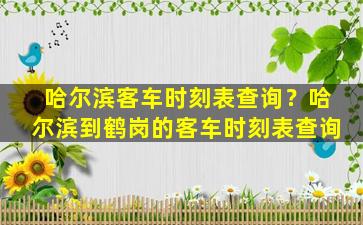 哈尔滨客车时刻表查询？哈尔滨到鹤岗的客车时刻表查询